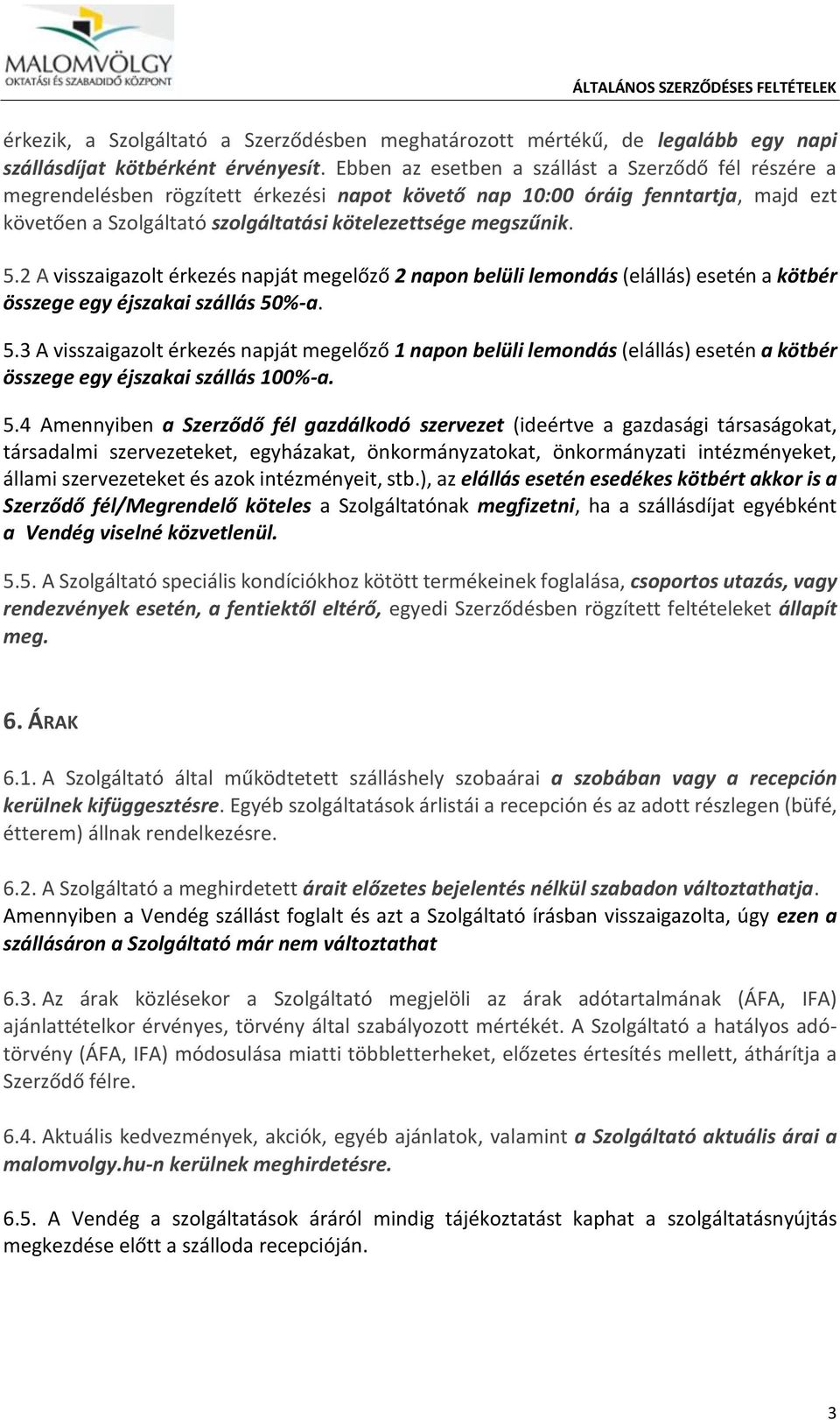 MALOMVÖLGY
OKTATÁSI ÉS SZABADIDŐ KÖZPONT

ÁLTALÁNOS SZERZŐDÉSES FELTÉTELEK

érkezik, a Szolgáltató a Szerződésben meghatározott mértékű, de legalább egy napi szállásdíjat kötbérként érvényesít. Ebben az esetben a szállást a Szerződő fél részére a megrendelésben rögzített érkezési napot követő nap 10:00 óráig fenntartja, majd ezt követően a Szolgáltató szolgáltatási kötelezettsége megszűnik.

5.2 A visszaigazolt érkezés napját megelőző 2 napon belüli lemondás (elállás) esetén a kötbér összege egy éjszakai szállás 50%-a.

5.3 A visszaigazolt érkezés napját megelőző 1 napon belüli lemondás (elállás) esetén a kötbér összege egy éjszakai szállás 100%-a.

5.4 Amennyiben a Szerződő fél gazdálkodó szervezet (ideértve a gazdasági társaságokat, társadalmi szervezeteket, egyházakat, önkormányzatokat, önkormányzati intézményeket, állami szervezeteket és azok intézményeit, stb.), az elállás esetén esedékes kötbért akkor is a Szerződő fél/Megrendelő köteles a Szolgáltatónak megfizetni, ha a szállásdíjat egyébként a Vendég viselné közvetlenül.

5.5. A Szolgáltató speciális kondíciókhoz kötött termékeinek foglalása, csoportos utazás, vagy rendezvények esetén, a fentiektől eltérő, egyedi Szerződésben rögzített feltételeket állapít meg.

6. ÁRAK

6.1. A Szolgáltató által működtetett szálláshely szobaárai a szobában vagy a recepción kerülnek kifüggesztésre. Egyéb szolgáltatások árlistái a recepción és az adott részlegen (büfé, étterem) állnak rendelkezésre.

6.2. A Szolgáltató a meghirdetett árait előzetes bejelentés nélkül szabadon változtathatja. Amennyiben a Vendég szállást foglalt és azt a Szolgáltató írásban visszaigazolta, úgy ezen a szállásáron a Szolgáltató már nem változtathat

6.3. Az árak közlésekor a Szolgáltató megjelöli az árak adótartalmának (ÁFA, IFA) ajánlattételkor érvényes, törvény által szabályozott mértékét. A Szolgáltató a hatályos adótörvény (ÁFA, IFA) módosulása miatti többletterheket, előzetes értesítés mellett, áthárítja a Szerződő félre.

6.4. Aktuális kedvezmények, akciók, egyéb ajánlatok, valamint a Szolgáltató aktuális árai a malomvolgy.hu-n kerülnek meghirdetésre.

6.5. A Vendég a szolgáltatások áráról mindig tájékoztatást kaphat a szolgáltatásnyújtás megkezdése előtt a szálloda recepcióján.

3